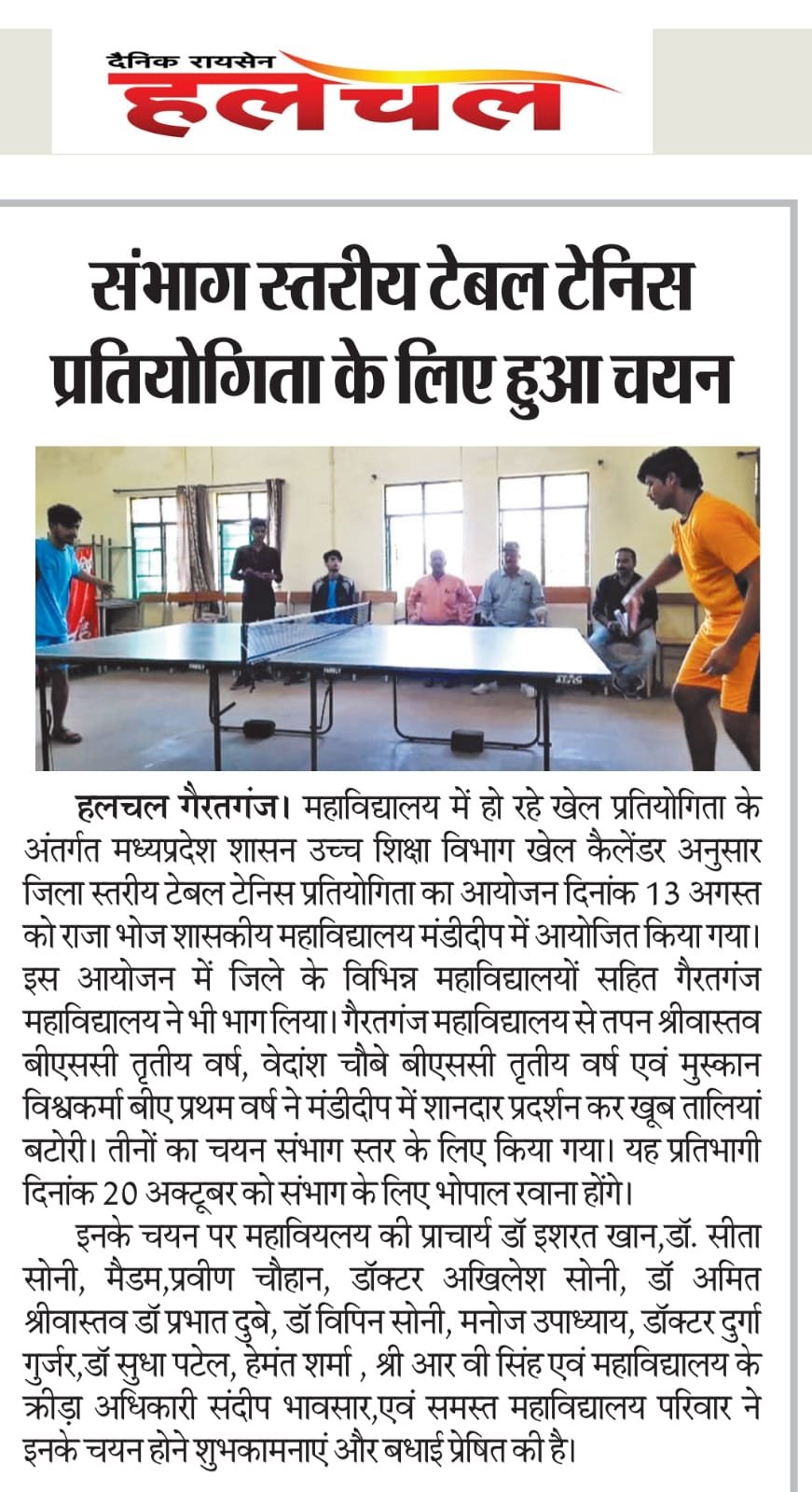 दैनिक रायसेन
हलचल

संभाग स्तरीय टेबल टेनिस प्रतियोगिता के लिए हुआ चयन

हलचल गैरतगंज। महाविद्यालय में हो रहे खेल प्रतियोगिता के अंतर्गत मध्यप्रदेश शासन उच्च शिक्षा विभाग खेल कैलेंडर अनुसार जिला स्तरीय टेबल टेनिस प्रतियोगिता का आयोजन दिनांक 13 अगस्त को राजा भोज शासकीय महाविद्यालय मंडीदीप में आयोजित किया गया। इस आयोजन में जिले के विभिन्न महाविद्यालयों सहित गैरतगंज महाविद्यालय ने भी भाग लिया। गैरतगंज महाविद्यालय से तपन श्रीवास्तव बीएससी तृतीय वर्ष, वेदांश चौबे बीएससी तृतीय वर्ष एवं मुस्कान विश्वकर्मा बीए प्रथम वर्ष ने मंडीदीप में शानदार प्रदर्शन कर खूब तालियां बटोरी। तीनों का चयन संभाग स्तर के लिए किया गया। यह प्रतिभागी दिनांक 20 अक्टूबर को संभाग के लिए भोपाल रवाना होंगे।

इनके चयन पर महावियलय की प्राचार्य डॉ इशरत खान,डॉ. सीता सोनी, मैडम,प्रवीण चौहान, डॉक्टर अखिलेश सोनी, डॉ अमित श्रीवास्तव डॉ प्रभात दुबे, डॉ विपिन सोनी, मनोज उपाध्याय, डॉक्टर दुर्गा गुर्जर,डॉ सुधा पटेल, हेमंत शर्मा , श्री आर वी सिंह एवं महाविद्यालय के क्रीड़ा अधिकारी संदीप भावसार,एवं समस्त महाविद्यालय परिवार ने इनके चयन होने शुभकामनाएं और बधाई प्रेषित की है।